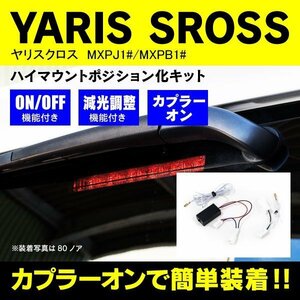 YARIS SROSS
ヤリスクロス MXPJ1#/MXPB1#

ハイマウントポジション化キット

ON/OFF
機能付き

減光調整
機能付き

カプラーオン

※装着写真は 80 ノア

カプラーオンで簡単装着!!